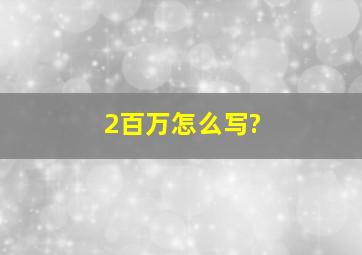 2百万怎么写?